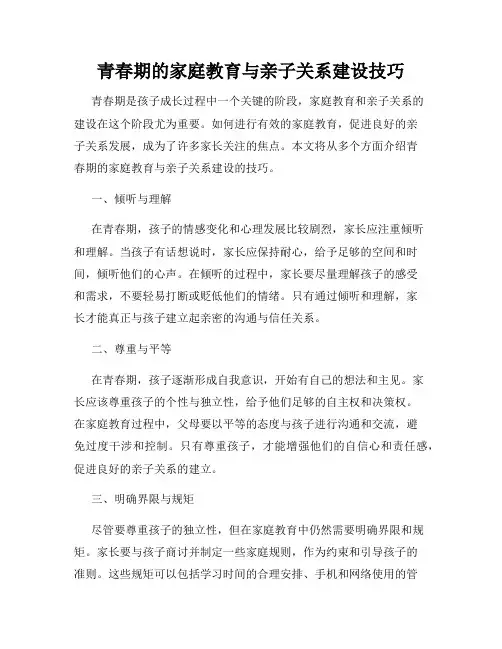 青春期的家庭教育与亲子关系建设技巧

青春期是孩子成长过程中一个关键的阶段，家庭教育和亲子关系的建设在这个阶段尤为重要。如何进行有效的家庭教育，促进良好的亲子关系发展，成为了许多家长关注的焦点。本文将从多个方面介绍青春期的家庭教育与亲子关系建设的技巧。

一、倾听与理解

在青春期，孩子的情感变化和心理发展比较剧烈，家长应注重倾听和理解。当孩子有话想说时，家长应保持耐心，给予足够的空间和时间，倾听他们的心声。在倾听的过程中，家长要尽量理解孩子的感受和需求，不要轻易打断或贬低他们的情绪。只有通过倾听和理解，家长才能真正与孩子建立起亲密的沟通与信任关系。

二、尊重与平等

在青春期，孩子逐渐形成自我意识，开始有自己的想法和主见。家长应该尊重孩子的个性与独立性，给予他们足够的自主权和决策权。在家庭教育过程中，父母要以平等的态度与孩子进行沟通和交流，避免过度干涉和控制。只有尊重孩子，才能增强他们的自信心和责任感，促进良好的亲子关系的建立。

三、明确界限与规矩

尽管要尊重孩子的独立性，但在家庭教育中仍然需要明确界限和规矩。家长要与孩子商讨并制定一些家庭规则，作为约束和引导孩子的准则。这些规矩可以包括学习时间的合理安排、手机和网络使用的管